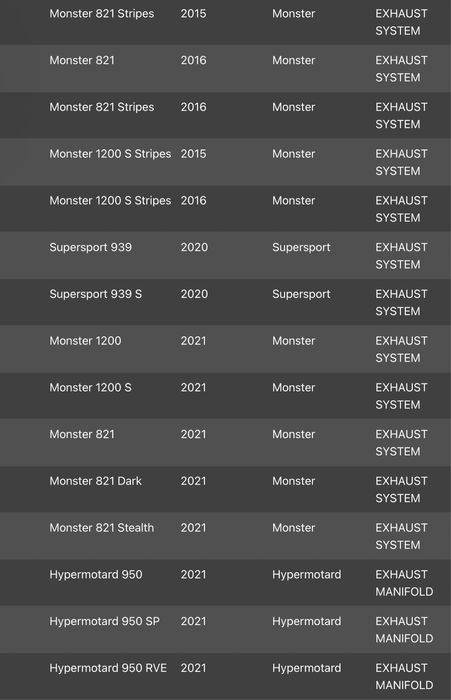 | | | | |
|---|---|---|---|
| Monster 821 Stripes | 2015 | Monster | EXHAUST SYSTEM |
| Monster 821 | 2016 | Monster | EXHAUST SYSTEM |
| Monster 821 Stripes | 2016 | Monster | EXHAUST SYSTEM |
| Monster 1200 S Stripes | 2015 | Monster | EXHAUST SYSTEM |
| Monster 1200 S Stripes | 2016 | Monster | EXHAUST SYSTEM |
| Supersport 939 | 2020 | Supersport | EXHAUST SYSTEM |
| Supersport 939 S | 2020 | Supersport | EXHAUST SYSTEM |
| Monster 1200 | 2021 | Monster | EXHAUST SYSTEM |
| Monster 1200 S | 2021 | Monster | EXHAUST SYSTEM |
| Monster 821 | 2021 | Monster | EXHAUST SYSTEM |
| Monster 821 Dark | 2021 | Monster | EXHAUST SYSTEM |
| Monster 821 Stealth | 2021 | Monster | EXHAUST SYSTEM |
| Hypermotard 950 | 2021 | Hypermotard | EXHAUST MANIFOLD |
| Hypermotard 950 SP | 2021 | Hypermotard | EXHAUST MANIFOLD |
| Hypermotard 950 RVE | 2021 | Hypermotard | EXHAUST MANIFOLD |